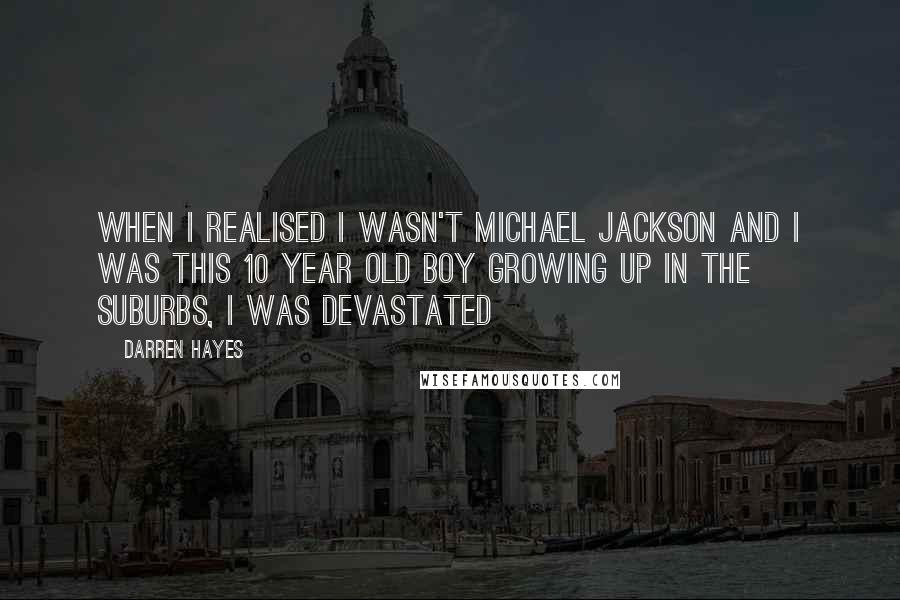 WHEN I REALISED I WASN'T MICHAEL JACKSON AND I WAS THIS 10 YEAR OLD BOY GROWING UP IN THE SUBURBS, I WAS DEVASTATED

DARREN HAYES

WISEFAMOUSQUOTES.COM